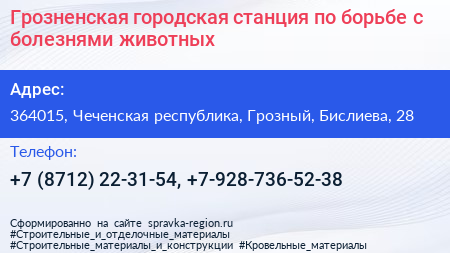 Грозненская городская станция по борьбе с болезнями животных

Адрес:

364015, Чеченская республика, Грозный, Бислиева, 28

Телефон:

+7 (8712) 22-31-54, +7-928-736-52-38

Сформированно на сайте spravka-region.ru
#Строительные_и_отделочные_материалы
#Строительные_материалы_и_конструкции #Кровельные_материалы